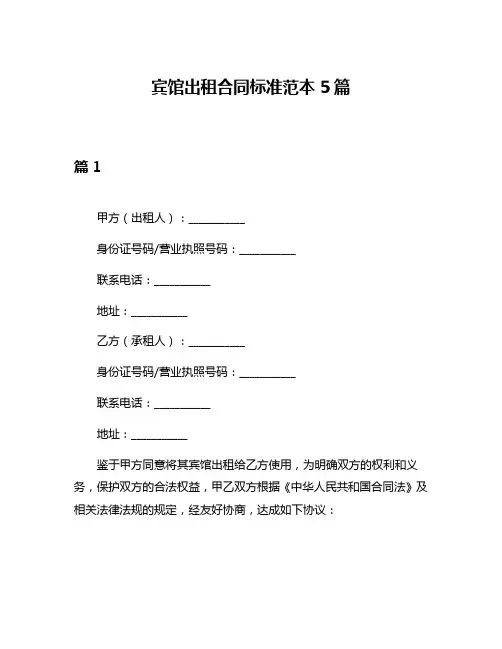 宾馆出租合同标准范本 5 篇

篇 1

甲方（出租人）：__________

身份证号码/营业执照号码：__________

联系电话：__________

地址：__________

乙方（承租人）：__________

身份证号码/营业执照号码：__________

联系电话：__________

地址：__________

鉴于甲方同意将其宾馆出租给乙方使用，为明确双方的权利和义务，保护双方的合法权益，甲乙双方根据《中华人民共和国合同法》及相关法律法规的规定，经友好协商，达成如下协议：